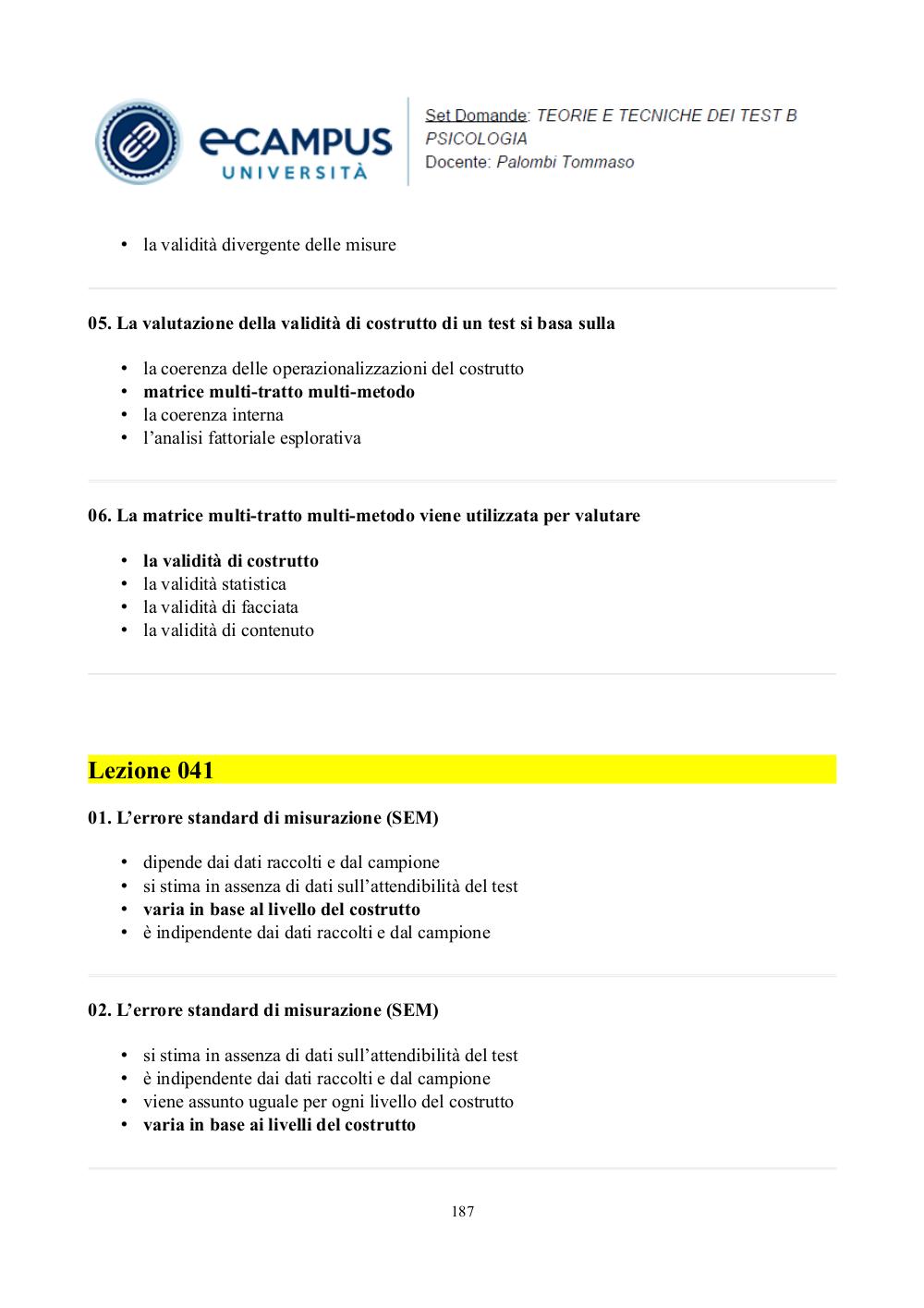 eCAMPUS UNIVERSITÀ

Set Domande: TEORIE E TECNICHE DEI TEST B PSICOLOGIA
Docente: Palombi Tommaso

• la validità divergente delle misure

05. La valutazione della validità di costrutto di un test si basa sulla

• la coerenza delle operazionalizzazioni del costrutto
• matrice multi-tratto multi-metodo
• la coerenza interna
• l'analisi fattoriale esplorativa

06. La matrice multi-tratto multi-metodo viene utilizzata per valutare

• la validità di costrutto
• la validità statistica
• la validità di facciata
• la validità di contenuto

Lezione 041

01. L'errore standard di misurazione (SEM)

• dipende dai dati raccolti e dal campione
• si stima in assenza di dati sull'attendibilità del test
• varia in base al livello del costrutto
• è indipendente dai dati raccolti e dal campione

02. L'errore standard di misurazione (SEM)

• si stima in assenza di dati sull'attendibilità del test
• è indipendente dai dati raccolti e dal campione
• viene assunto uguale per ogni livello del costrutto
• varia in base ai livelli del costrutto

187